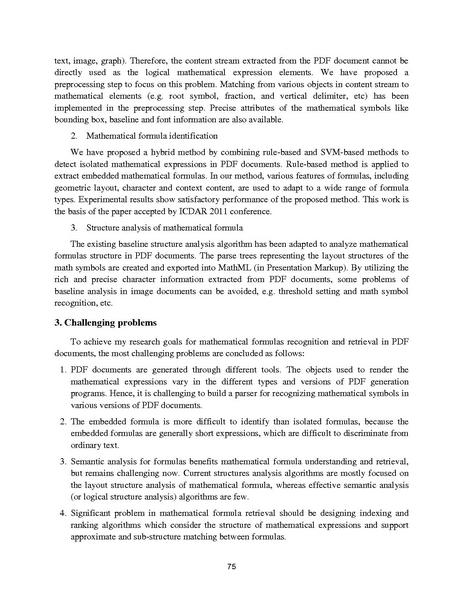 text, image, graph). Therefore, the content stream extracted from the PDF document cannot be directly used as the logical mathematical expression elements. We have proposed a preprocessing step to focus on this problem. Matching from various objects in content stream to mathematical elements (e.g. root symbol, fraction, and vertical delimiter, etc) has been implemented in the preprocessing step. Precise attributes of the mathematical symbols like bounding box, baseline and font information are also available.

2. Mathematical formula identification

We have proposed a hybrid method by combining rule-based and SVM-based methods to detect isolated mathematical expressions in PDF documents. Rule-based method is applied to extract embedded mathematical formulas. In our method, various features of formulas, including geometric layout, character and context content, are used to adapt to a wide range of formula types. Experimental results show satisfactory performance of the proposed method. This work is the basis of the paper accepted by ICDAR 2011 conference.

3. Structure analysis of mathematical formula

The existing baseline structure analysis algorithm has been adapted to analyze mathematical formulas structure in PDF documents. The parse trees representing the layout structures of the math symbols are created and exported into MathML (in Presentation Markup). By utilizing the rich and precise character information extracted from PDF documents, some problems of baseline analysis in image documents can be avoided, e.g. threshold setting and math symbol recognition, etc.

3. Challenging problems

To achieve my research goals for mathematical formulas recognition and retrieval in PDF documents, the most challenging problems are concluded as follows:

1. PDF documents are generated through different tools. The objects used to render the mathematical expressions vary in the different types and versions of PDF generation programs. Hence, it is challenging to build a parser for recognizing mathematical symbols in various versions of PDF documents.

2. The embedded formula is more difficult to identify than isolated formulas, because the embedded formulas are generally short expressions, which are difficult to discriminate from ordinary text.

3. Semantic analysis for formulas benefits mathematical formula understanding and retrieval, but remains challenging now. Current structures analysis algorithms are mostly focused on the layout structure analysis of mathematical formula, whereas effective semantic analysis (or logical structure analysis) algorithms are few.

4. Significant problem in mathematical formula retrieval should be designing indexing and ranking algorithms which consider the structure of mathematical expressions and support approximate and sub-structure matching between formulas.

75